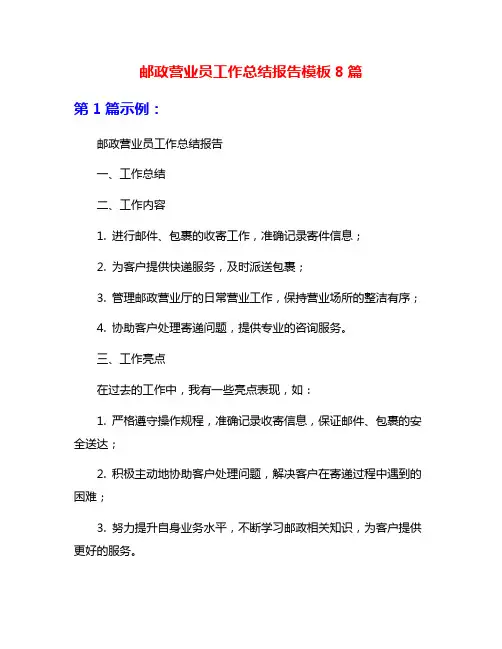 邮政营业员工作总结报告模板 8 篇

第 1 篇示例：

邮政营业员工作总结报告

一、工作总结

二、工作内容

1. 进行邮件、包裹的收寄工作，准确记录寄件信息；

2. 为客户提供快递服务，及时派送包裹；

3. 管理邮政营业厅的日常营业工作，保持营业场所的整洁有序；

4. 协助客户处理寄递问题，提供专业的咨询服务。

三、工作亮点

在过去的工作中，我有一些亮点表现，如：

1. 严格遵守操作规程，准确记录收寄信息，保证邮件、包裹的安全送达；

2. 积极主动地协助客户处理问题，解决客户在寄递过程中遇到的困难；

3. 努力提升自身业务水平，不断学习邮政相关知识，为客户提供更好的服务。